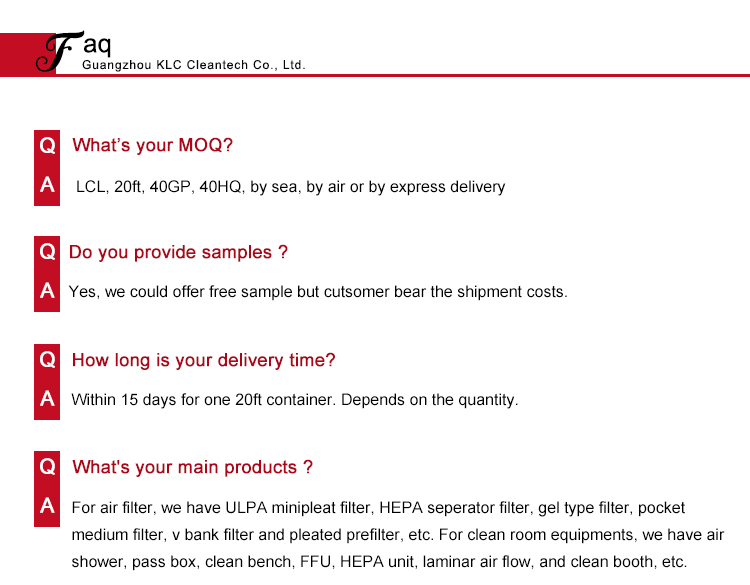 Faq
Guangzhou KLC Cleantech Co., Ltd.

Q What's your MOQ?

A LCL, 20ft, 40GP, 40HQ, by sea, by air or by express delivery

Q Do you provide samples ?

A Yes, we could offer free sample but cutsomer bear the shipment costs.

Q How long is your delivery time?

A Within 15 days for one 20ft container. Depends on the quantity.

Q What's your main products ?

A For air filter, we have ULPA minipleat filter, HEPA seperator filter, gel type filter, pocket medium filter, v bank filter and pleated prefilter, etc. For clean room equipments, we have air shower, pass box, clean bench, FFU, HEPA unit, laminar air flow, and clean booth, etc.